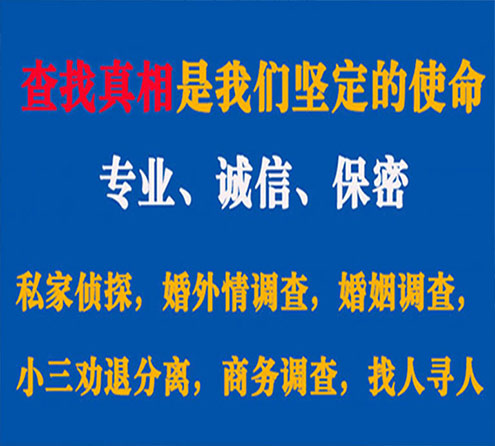 查找真相是我们坚定的使命

专业、诚信、保密

私家侦探，婚外情调查，婚姻调查，

小三劝退分离，商务调查，找人寻人